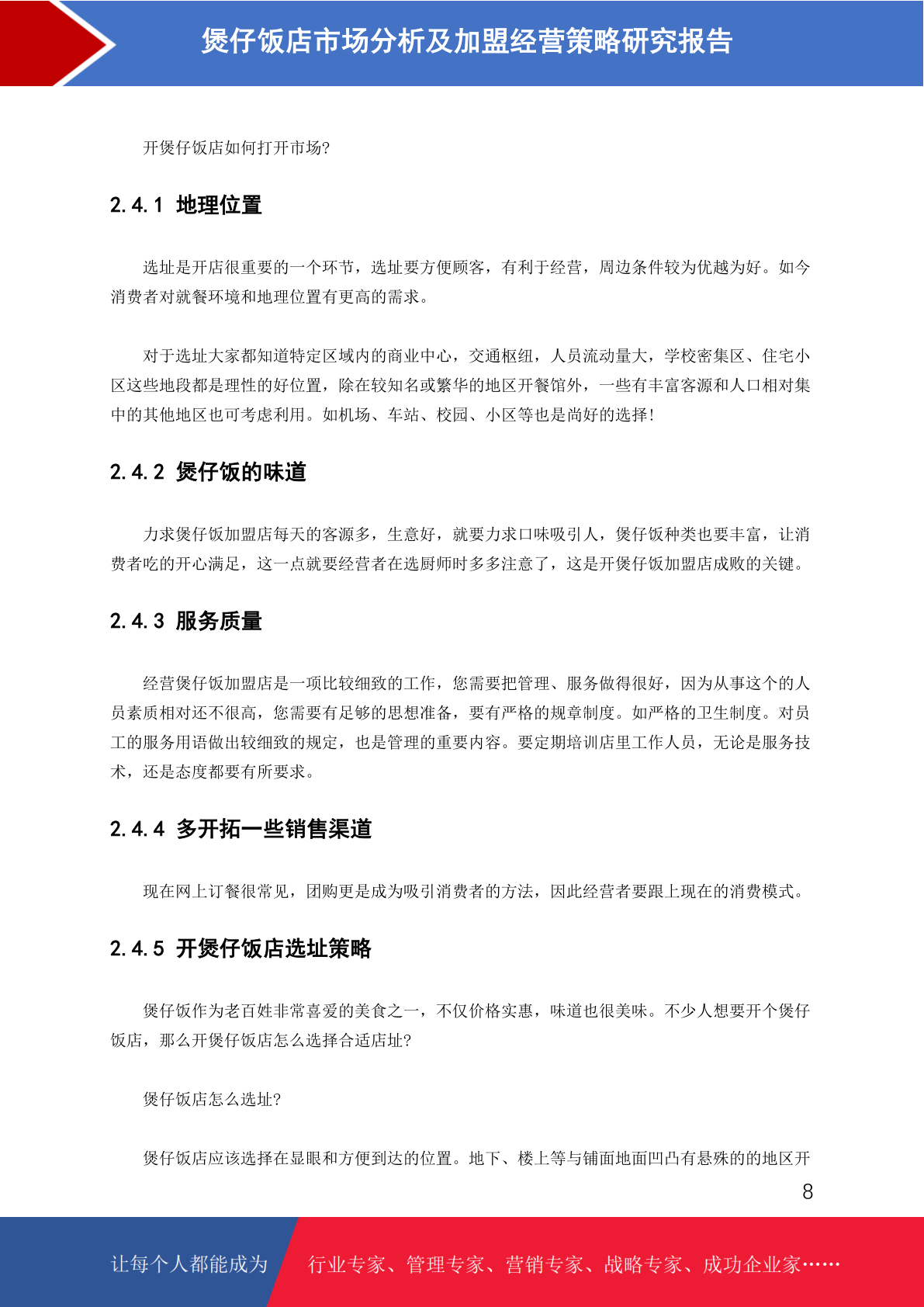 煲仔饭店市场分析及加盟经营策略研究报告

开煲仔饭店如何打开市场?

2.4.1 地理位置

选址是开店很重要的一个环节，选址要方便顾客，有利于经营，周边条件较为优越为好。如今消费者对就餐环境和地理位置有更高的需求。

对于选址大家都知道特定区域内的商业中心，交通枢纽，人员流动量大，学校密集区、住宅小区这些地段都是理性的好位置，除在较知名或繁华的地区开餐馆外，一些有丰富客源和人口相对集中的其他地区也可考虑利用。如机场、车站、校园、小区等也是尚好的选择!

2.4.2 煲仔饭的味道

力求煲仔饭加盟店每天的客源多，生意好，就要力求口味吸引人，煲仔饭种类也要丰富，让消费者吃的开心满足，这一点就要经营者在选厨师时多多注意了，这是开煲仔饭加盟店成败的关键。

2.4.3 服务质量

经营煲仔饭加盟店是一项比较细致的工作，您需要把管理、服务做得很好，因为从事这个的人员素质相对还不很高，您需要有足够的思想准备，要有严格的规章制度。如严格的卫生制度。对员工的服务用语做出较细致的规定，也是管理的重要内容。要定期培训店里工作人员，无论是服务技术，还是态度都要有所要求。

2.4.4 多开拓一些销售渠道

现在网上订餐很常见，团购更是成为吸引消费者的方法，因此经营者要跟上现在的消费模式。

2.4.5 开煲仔饭店选址策略

煲仔饭作为老百姓非常喜爱的美食之一，不仅价格实惠，味道也很美味。不少人想要开个煲仔饭店，那么开煲仔饭店怎么选择合适店址?

煲仔饭店怎么选址?

煲仔饭店应该选择在显眼和方便到达的位置。地下、楼上等与铺面地面凹凸有悬殊的的地区开

8

让每个人都能成为 行业专家、管理专家、营销专家、战略专家、成功企业家……